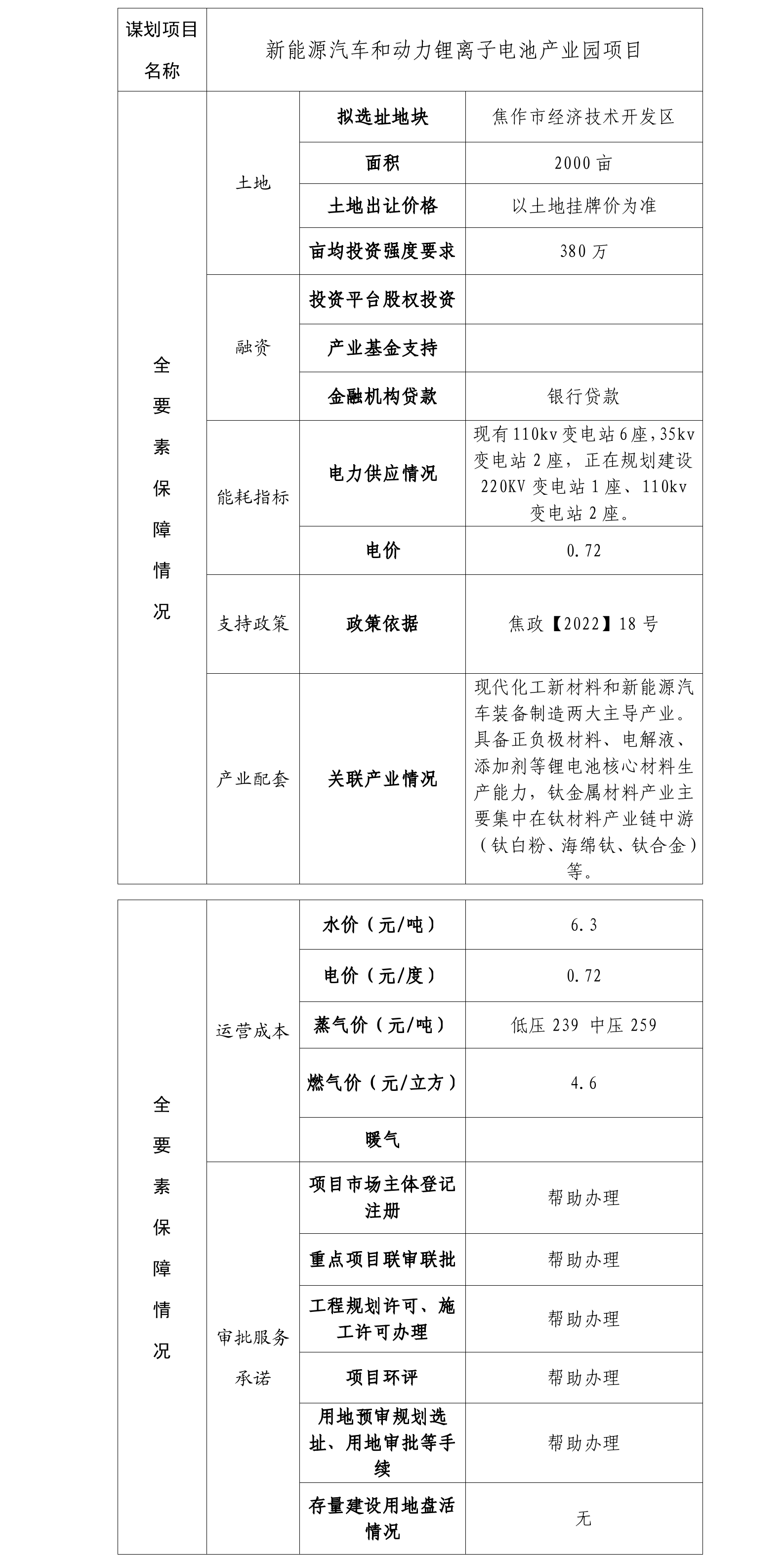 | 谋划项目名称 | 新能源汽车和动力锂离子电池产业园项目 | | |
|---|---|---|---|
| 全要素保障情况 | 土地 | 拟选址地块 | 焦作市经济技术开发区 |
| | | 面积 | 2000 亩 |
| | | 土地出让价格 | 以土地挂牌价为准 |
| | | 亩均投资强度要求 | 380 万 |
| | 融资 | 投资平台股权投资 | |
| | | 产业基金支持 | |
| | | 金融机构贷款 | 银行贷款 |
| | 能耗指标 | 电力供应情况 | 现有 110kv 变电站 6 座，35kv 变电站 2 座，正在规划建设 220KV 变电站 1 座、110kv 变电站 2 座。 |
| | | 电价 | 0.72 |
| | 支持政策 | 政策依据 | 焦政【2022】18 号 |
| | 产业配套 | 关联产业情况 | 现代化工新材料和新能源汽车装备制造两大主导产业。具备正负极材料、电解液、添加剂等锂电池核心材料生产能力，钛金属材料产业主要集中在钛材料产业链中游（钛白粉、海绵钛、钛合金）等。 |

| 全要素保障情况 | 运营成本 | 水价（元/吨） | 6.3 |
|---|---|---|---|
| | | 电价（元/度） | 0.72 |
| | | 蒸气价（元/吨） | 低压 239 中压 259 |
| | | 燃气价（元/立方） | 4.6 |
| | | 暖气 | |
| | 审批服务承诺 | 项目市场主体登记注册 | 帮助办理 |
| | | 重点项目联审联批 | 帮助办理 |
| | | 工程规划许可、施工许可办理 | 帮助办理 |
| | | 项目环评 | 帮助办理 |
| | | 用地预审规划选址、用地审批等手续 | 帮助办理 |
| | | 存量建设用地盘活情况 | 无 |